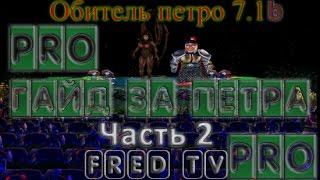 Обитель петро 7.1b

PRO

ГАЙД ЗА ПЕТРА

Часть 2

FRED TV

PRO